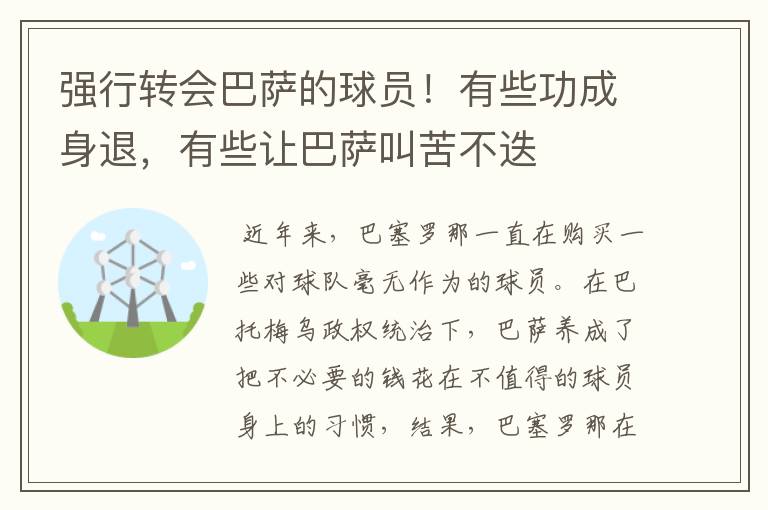 强行转会巴萨的球员！有些功成身退，有些让巴萨叫苦不迭

近年来，巴塞罗那一直在购买一些对球队毫无作为的球员。在巴托梅乌政权统治下，巴萨养成了把不必要的钱花在不值得的球员身上的习惯，结果，巴塞罗那在